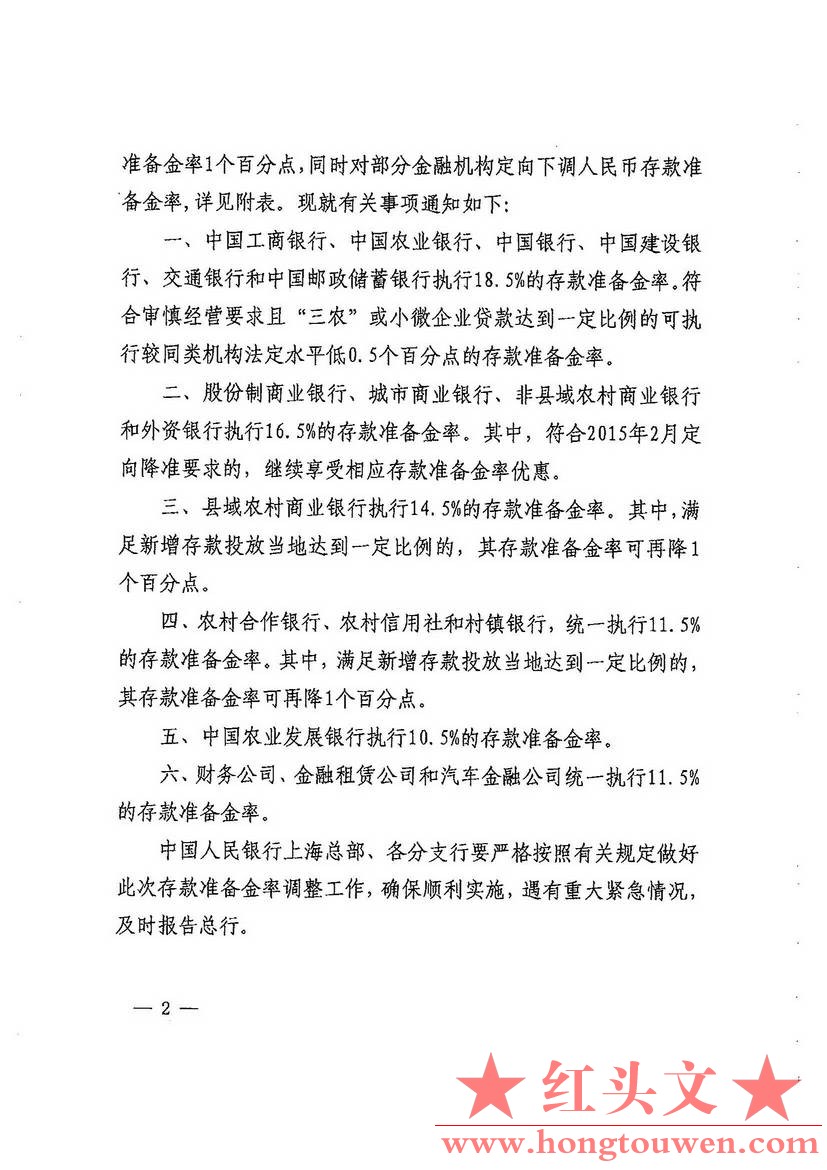 准备金率1个百分点，同时对部分金融机构定向下调人民币存款准备金率，详见附表。现就有关事项通知如下：

一、中国工商银行、中国农业银行、中国银行、中国建设银行、交通银行和中国邮政储蓄银行执行18.5%的存款准备金率。符合审慎经营要求且“三农”或小微企业贷款达到一定比例的可执行较同类机构法定水平低0.5个百分点的存款准备金率。

二、股份制商业银行、城市商业银行、非县域农村商业银行和外资银行执行16.5%的存款准备金率。其中，符合2015年2月定向降准要求的，继续享受相应存款准备金率优惠。

三、县域农村商业银行执行14.5%的存款准备金率。其中，满足新增存款投放当地达到一定比例的，其存款准备金率可再降1个百分点。

四、农村合作银行、农村信用社和村镇银行，统一执行11.5%的存款准备金率。其中，满足新增存款投放当地达到一定比例的，其存款准备金率可再降1个百分点。

五、中国农业发展银行执行10.5%的存款准备金率。

六、财务公司、金融租赁公司和汽车金融公司统一执行11.5%的存款准备金率。

中国人民银行上海总部、各分支行要严格按照有关规定做好此次存款准备金率调整工作，确保顺利实施，遇有重大紧急情况，及时报告总行。

— 2 —

★ 红头文 ★
www.hongtouwen.com